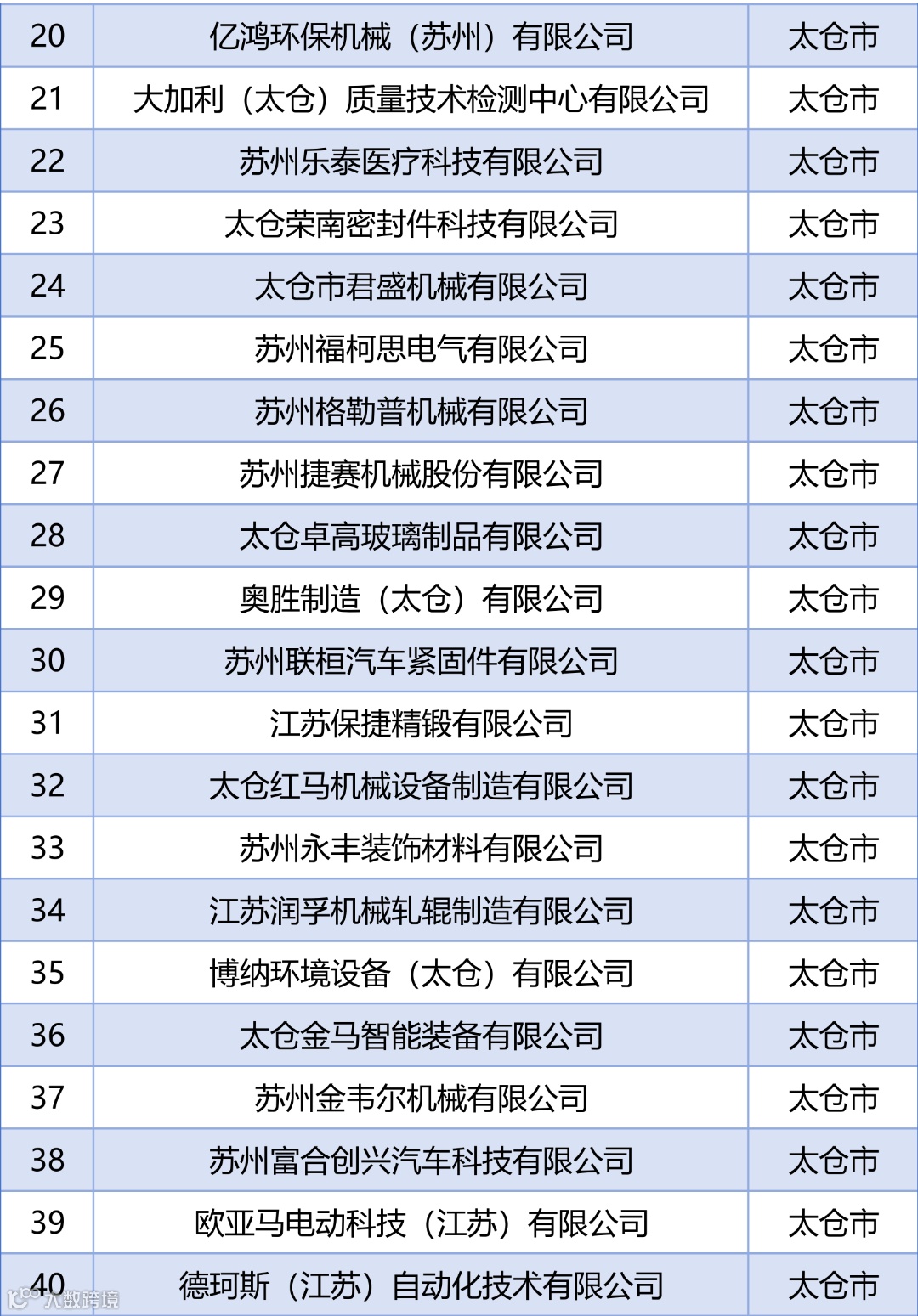 | 20 | 亿鸿环保机械（苏州）有限公司 | 太仓市 |
|---|---|---|
| 21 | 大加利（太仓）质量技术检测中心有限公司 | 太仓市 |
| 22 | 苏州乐泰医疗科技有限公司 | 太仓市 |
| 23 | 太仓荣南密封件科技有限公司 | 太仓市 |
| 24 | 太仓市君盛机械有限公司 | 太仓市 |
| 25 | 苏州福柯思电气有限公司 | 太仓市 |
| 26 | 苏州格勒普机械有限公司 | 太仓市 |
| 27 | 苏州捷赛机械股份有限公司 | 太仓市 |
| 28 | 太仓卓高玻璃制品有限公司 | 太仓市 |
| 29 | 奥胜制造（太仓）有限公司 | 太仓市 |
| 30 | 苏州联桓汽车紧固件有限公司 | 太仓市 |
| 31 | 江苏保捷精锻有限公司 | 太仓市 |
| 32 | 太仓红马机械设备制造有限公司 | 太仓市 |
| 33 | 苏州永丰装饰材料有限公司 | 太仓市 |
| 34 | 江苏润孚机械轧辊制造有限公司 | 太仓市 |
| 35 | 博纳环境设备（太仓）有限公司 | 太仓市 |
| 36 | 太仓金马智能装备有限公司 | 太仓市 |
| 37 | 苏州金韦尔机械有限公司 | 太仓市 |
| 38 | 苏州富合创兴汽车科技有限公司 | 太仓市 |
| 39 | 欧亚马电动科技（江苏）有限公司 | 太仓市 |
| 40 | 德珂斯（江苏）自动化技术有限公司 | 太仓市 |

大数跨境